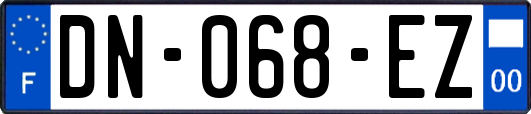 F
DN-068-EZ
00